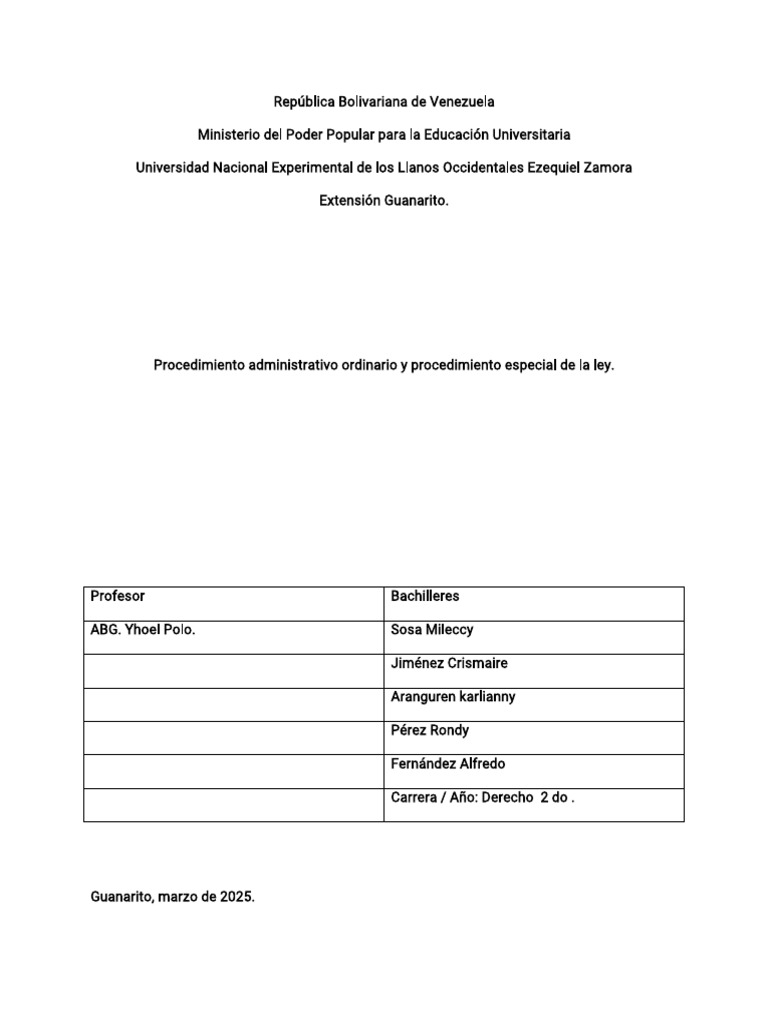 República Bolivariana de Venezuela

Ministerio del Poder Popular para la Educación Universitaria

Universidad Nacional Experimental de los Llanos Occidentales Ezequiel Zamora

Extensión Guanarito.

Procedimiento administrativo ordinario y procedimiento especial de la ley.

| Profesor | Bachilleres |
|---|---|
| ABG. Yhoel Polo. | Sosa Mileccy |
| | Jiménez Crismaire |
| | Aranguren karlianny |
| | Pérez Rondy |
| | Fernández Alfredo |
| | Carrera / Año: Derecho 2 do . |

Guanarito, marzo de 2025.